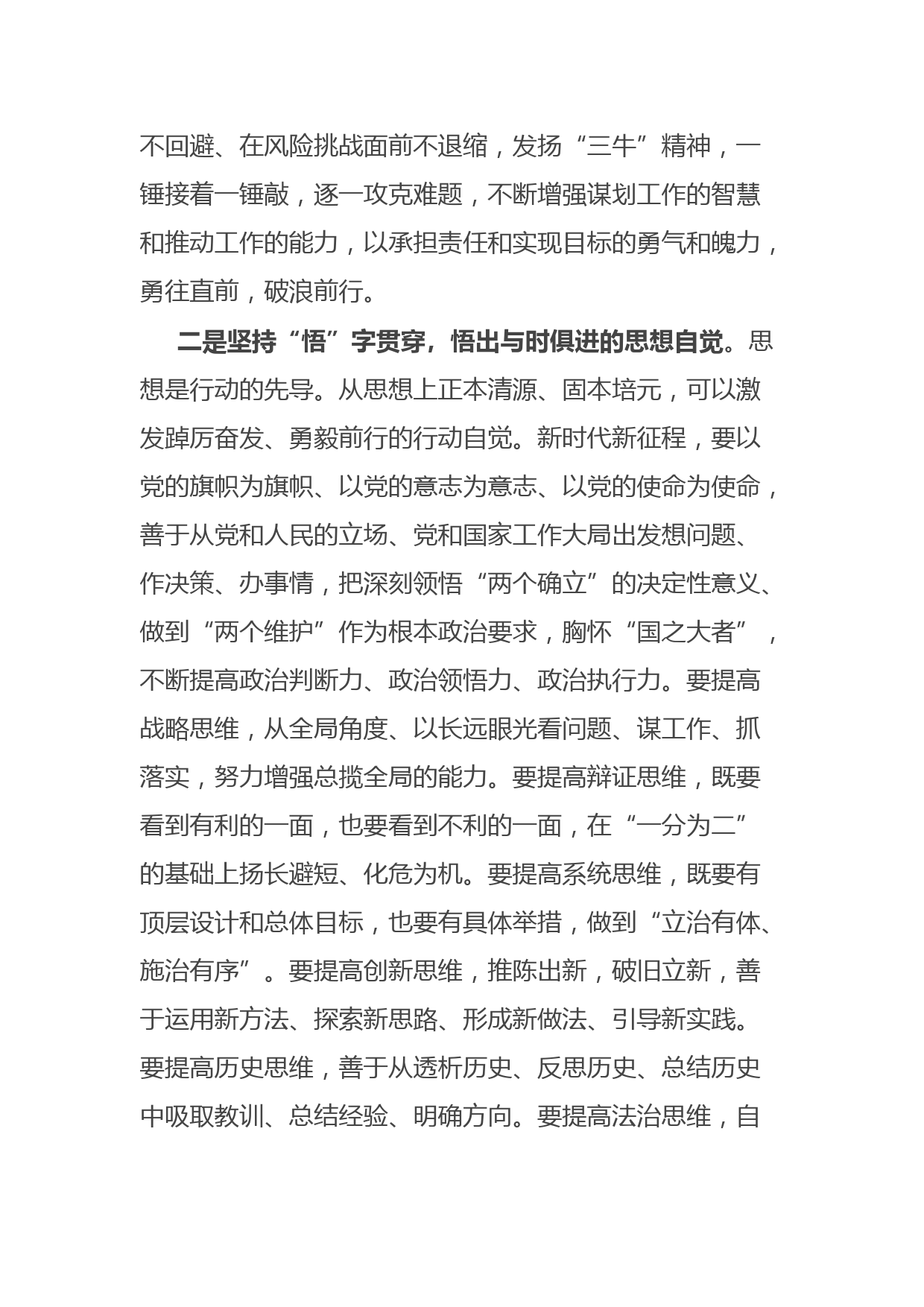 不回避、在风险挑战面前不退缩，发扬“三牛”精神，一锤接着一锤敲，逐一攻克难题，不断增强谋划工作的智慧和推动工作的能力，以承担责任和实现目标的勇气和魄力，勇往直前，破浪前行。

二是坚持“悟”字贯穿，悟出与时俱进的思想自觉。思想是行动的先导。从思想上正本清源、固本培元，可以激发踔厉奋发、勇毅前行的行动自觉。新时代新征程，要以党的旗帜为旗帜、以党的意志为意志、以党的使命为使命，善于从党和人民的立场、党和国家工作大局出发想问题、作决策、办事情，把深刻领悟“两个确立”的决定性意义、做到“两个维护”作为根本政治要求，胸怀“国之大者”，不断提高政治判断力、政治领悟力、政治执行力。要提高战略思维，从全局角度、以长远眼光看问题、谋工作、抓落实，努力增强总揽全局的能力。要提高辩证思维，既要看到有利的一面，也要看到不利的一面，在“一分为二”的基础上扬长避短、化危为机。要提高系统思维，既要有顶层设计和总体目标，也要有具体举措，做到“立治有体、施治有序”。要提高创新思维，推陈出新，破旧立新，善于运用新方法、探索新思路、形成新做法、引导新实践。要提高历史思维，善于从透析历史、反思历史、总结历史中吸取教训、总结经验、明确方向。要提高法治思维，自